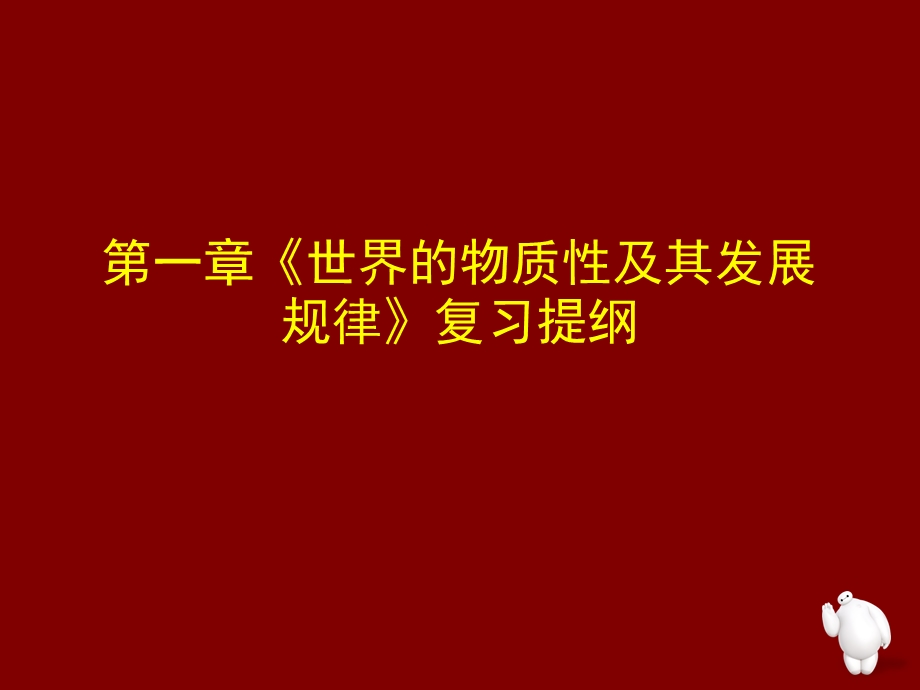 第一章《世界的物质性及其发展规律》复习提纲